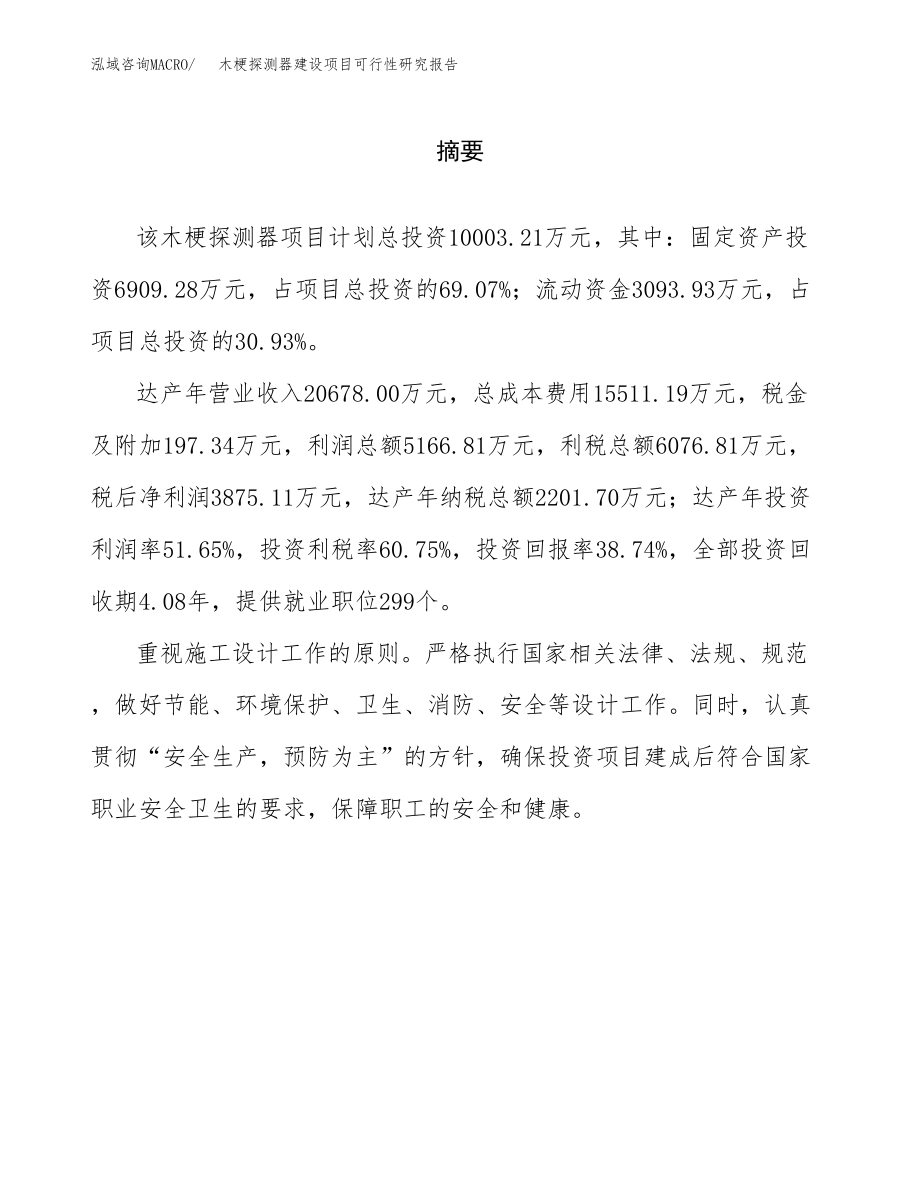 泓域咨询MACRO/　　木梗探测器建设项目可行性研究报告

摘要

该木梗探测器项目计划总投资10003.21万元，其中：固定资产投资6909.28万元，占项目总投资的69.07%；流动资金3093.93万元，占项目总投资的30.93%。

达产年营业收入20678.00万元，总成本费用15511.19万元，税金及附加197.34万元，利润总额5166.81万元，利税总额6076.81万元，税后净利润3875.11万元，达产年纳税总额2201.70万元；达产年投资利润率51.65%，投资利税率60.75%，投资回报率38.74%，全部投资回收期4.08年，提供就业职位299个。

重视施工设计工作的原则。严格执行国家相关法律、法规、规范，做好节能、环境保护、卫生、消防、安全等设计工作。同时，认真贯彻“安全生产，预防为主”的方针，确保投资项目建成后符合国家职业安全卫生的要求，保障职工的安全和健康。